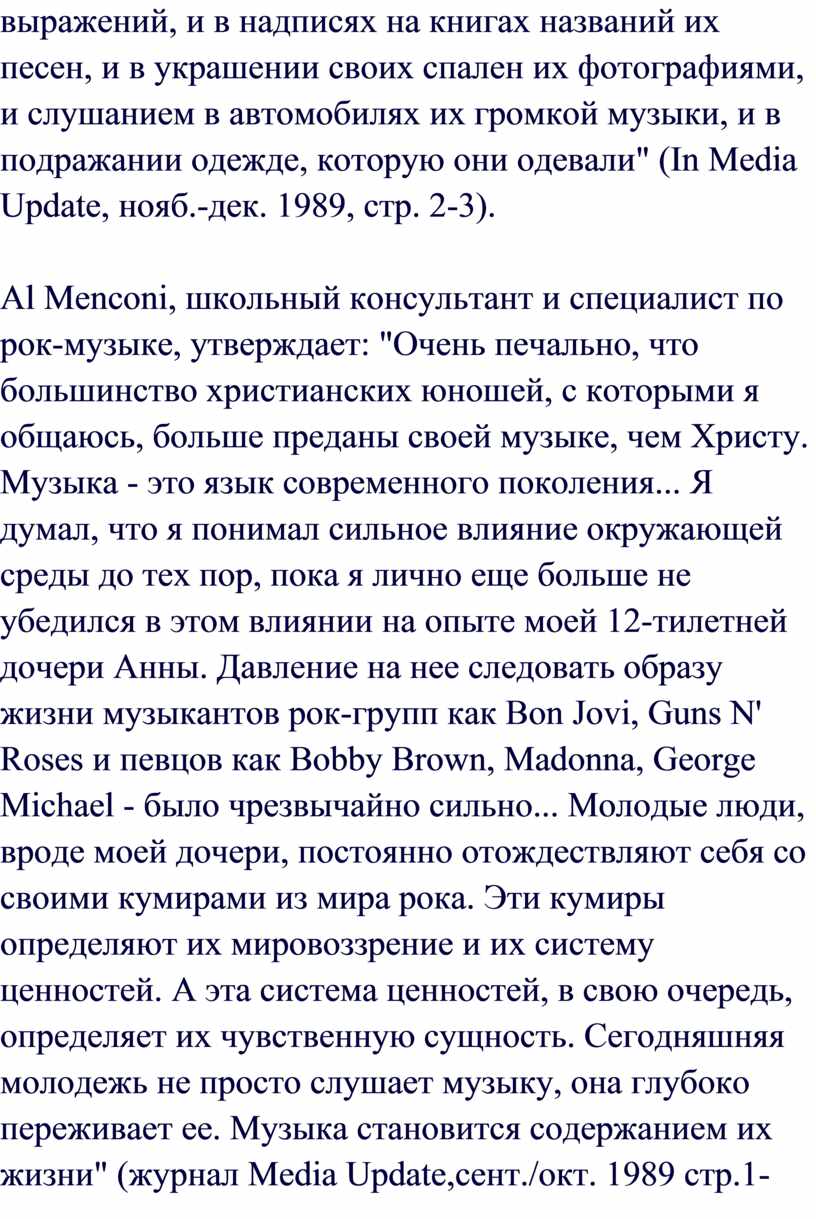 выражений, и в надписях на книгах названий их песен, и в украшении своих спален их фотографиями, и слушанием в автомобилях их громкой музыки, и в подражании одежде, которую они одевали" (In Media Update, нояб.-дек. 1989, стр. 2-3).

Al Menconi, школьный консультант и специалист по рок-музыке, утверждает: "Очень печально, что большинство христианских юношей, с которыми я общаюсь, больше преданы своей музыке, чем Христу. Музыка - это язык современного поколения... Я думал, что я понимал сильное влияние окружающей среды до тех пор, пока я лично еще больше не убедился в этом влиянии на опыте моей 12-тилетней дочери Анны. Давление на нее следовать образу жизни музыкантов рок-групп как Bon Jovi, Guns N' Roses и певцов как Bobby Brown, Madonna, George Michael - было чрезвычайно сильно... Молодые люди, вроде моей дочери, постоянно отождествляют себя со своими кумирами из мира рока. Эти кумиры определяют их мировоззрение и их систему ценностей. А эта система ценностей, в свою очередь, определяет их чувственную сущность. Сегодняшняя молодежь не просто слушает музыку, она глубоко переживает ее. Музыка становится содержанием их жизни" (журнал Media Update,сент./окт. 1989 стр.1-